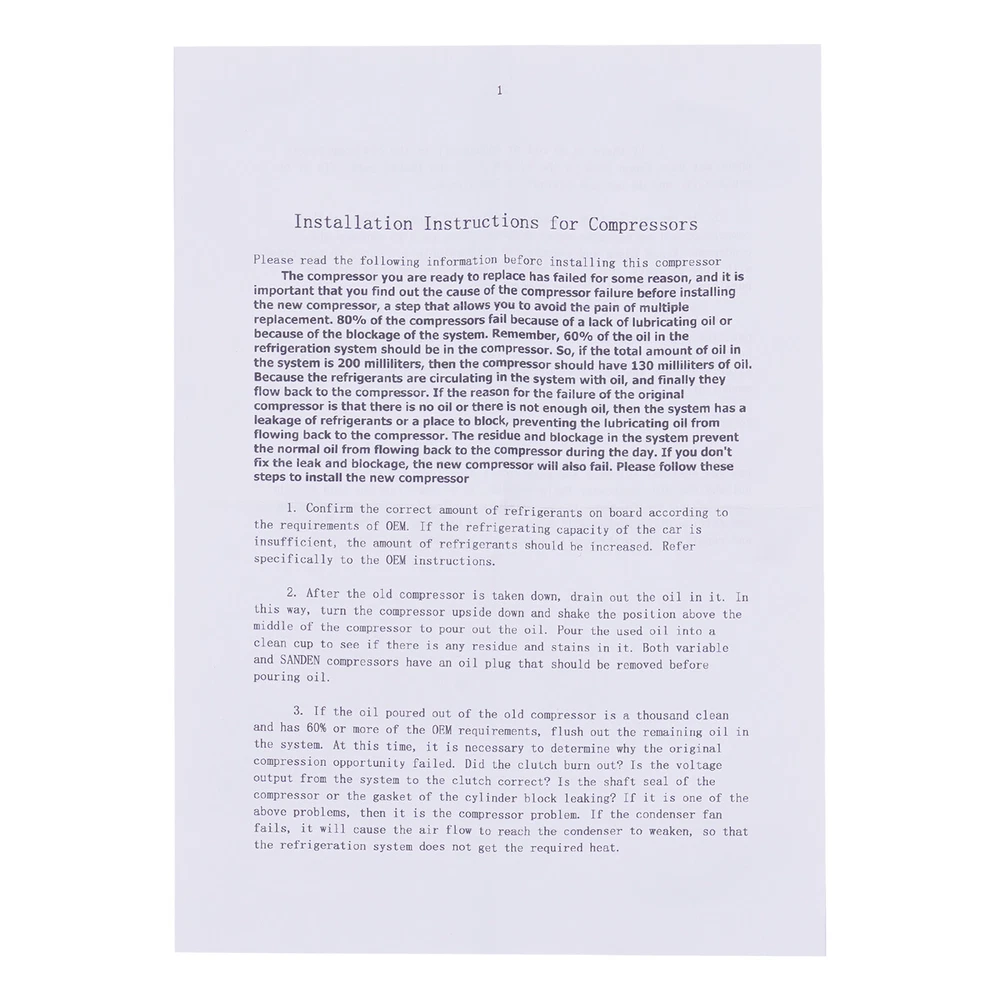 1

Installation Instructions for Compressors

Please read the following information before installing this compressor

The compressor you are ready to replace has failed for some reason, and it is important that you find out the cause of the compressor failure before installing the new compressor, a step that allows you to avoid the pain of multiple replacement. 80% of the compressors fail because of a lack of lubricating oil or because of the blockage of the system. Remember, 60% of the oil in the refrigeration system should be in the compressor. So, if the total amount of oil in the system is 200 milliliters, then the compressor should have 130 milliliters of oil. Because the refrigerants are circulating in the system with oil, and finally they flow back to the compressor. If the reason for the failure of the original compressor is that there is no oil or there is not enough oil, then the system has a leakage of refrigerants or a place to block, preventing the lubricating oil from flowing back to the compressor. The residue and blockage in the system prevent the normal oil from flowing back to the compressor during the day. If you don't fix the leak and blockage, the new compressor will also fail. Please follow these steps to install the new compressor

1. Confirm the correct amount of refrigerants on board according to the requirements of OEM. If the refrigerating capacity of the car is insufficient, the amount of refrigerants should be increased. Refer specifically to the OEM instructions.

2. After the old compressor is taken down, drain out the oil in it. In this way, turn the compressor upside down and shake the position above the middle of the compressor to pour out the oil. Pour the used oil into a clean cup to see if there is any residue and stains in it. Both variable and SANDEN compressors have an oil plug that should be removed before pouring oil.

3. If the oil poured out of the old compressor is a thousand clean and has 60% or more of the OEM requirements, flush out the remaining oil in the system. At this time, it is necessary to determine why the original compression opportunity failed. Did the clutch burn out? Is the voltage output from the system to the clutch correct? Is the shaft seal of the compressor or the gasket of the cylinder block leaking? If it is one of the above problems, then it is the compressor problem. If the condenser fan fails, it will cause the air flow to reach the condenser to weaken, so that the refrigeration system does not get the required heat.